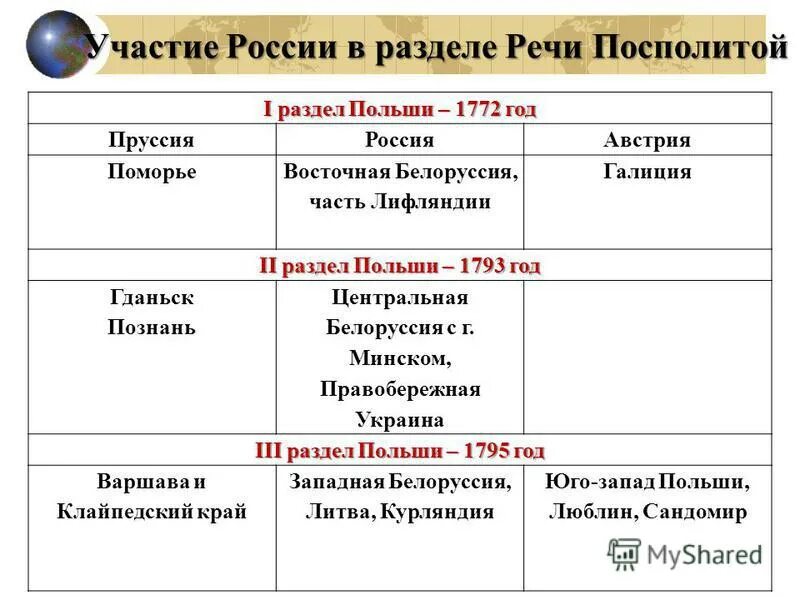 Участие России в разделе Речи Посполитой

| I раздел Польши – 1772 год | | |
|---|---|---|
| Пруссия | Россия | Австрия |
| Поморье | Восточная Белоруссия, часть Лифляндии | Галиция |
| II раздел Польши – 1793 год | | |
| Гданьск Познань | Центральная Белоруссия с г. Минском, Правобережная Украина | |
| III раздел Польши – 1795 год | | |
| Варшава и Клайпедский край | Западная Белоруссия, Литва, Курляндия | Юго-запад Польши, Люблин, Сандомир |

MyShared